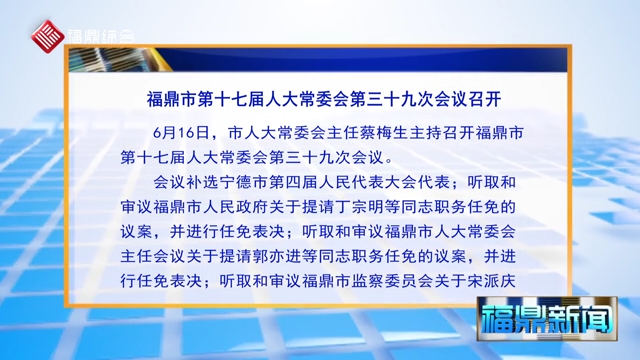 福鼎综合

福鼎市第十七届人大常委会第三十九次会议召开

6月16日，市人大常委会主任蔡梅生主持召开福鼎市第十七届人大常委会第三十九次会议。

会议补选宁德市第四届人民代表大会代表；听取和审议福鼎市人民政府关于提请丁宗明等同志职务任免的议案，并进行任免表决；听取和审议福鼎市人大常委会主任会议关于提请郭亦进等同志职务任免的议案，并进行任免表决；听取和审议福鼎市监察委员会关于宋派庆

福鼎新闻